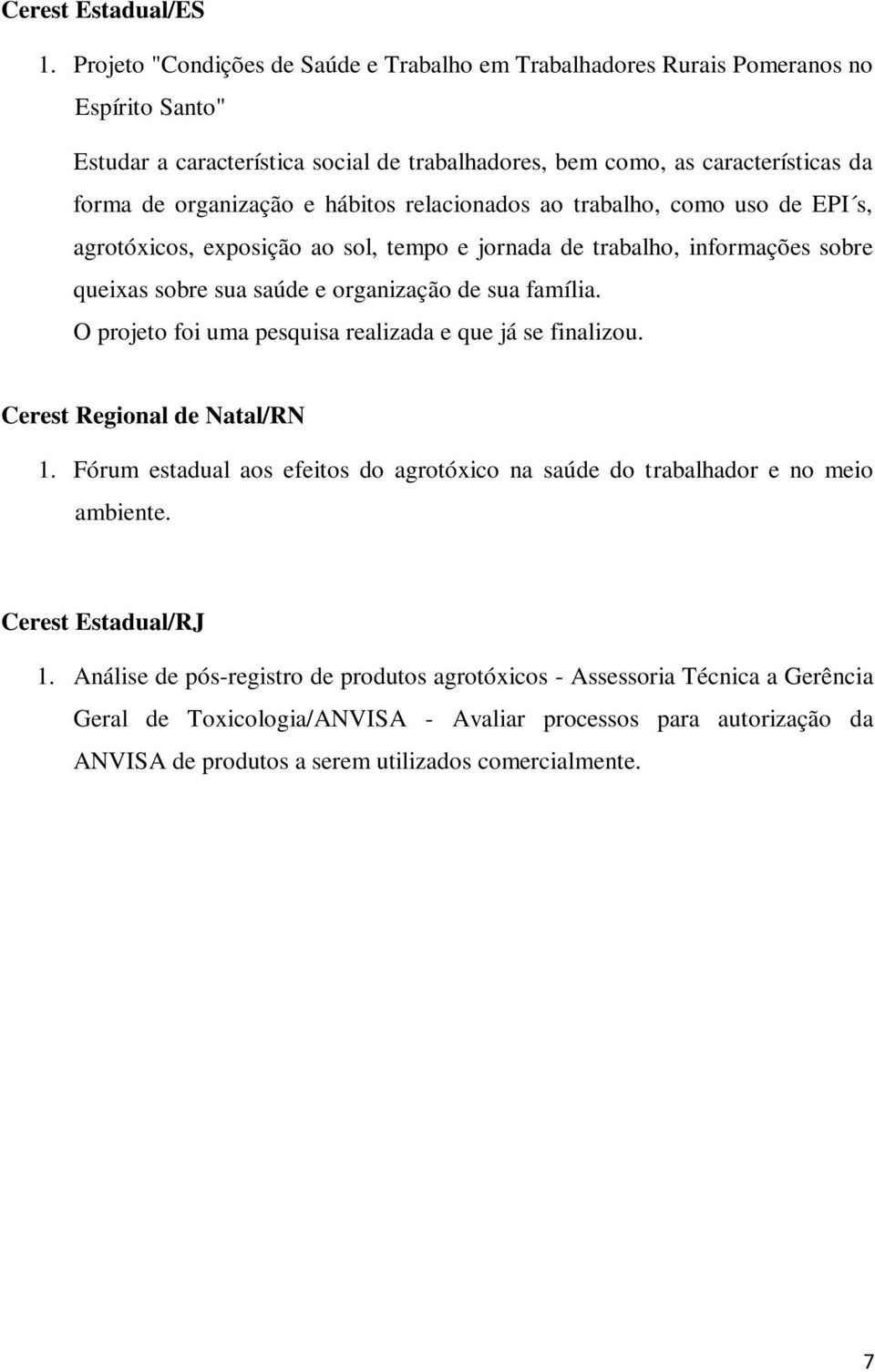 Cerest Estadual/ES

1. Projeto "Condições de Saúde e Trabalho em Trabalhadores Rurais Pomeranos no Espírito Santo"

Estudar a característica social de trabalhadores, bem como, as características da forma de organização e hábitos relacionados ao trabalho, como uso de EPI´s, agrotóxicos, exposição ao sol, tempo e jornada de trabalho, informações sobre queixas sobre sua saúde e organização de sua família.
O projeto foi uma pesquisa realizada e que já se finalizou.

Cerest Regional de Natal/RN

1. Fórum estadual aos efeitos do agrotóxico na saúde do trabalhador e no meio ambiente.

Cerest Estadual/RJ

1. Análise de pós-registro de produtos agrotóxicos - Assessoria Técnica a Gerência Geral de Toxicologia/ANVISA - Avaliar processos para autorização da ANVISA de produtos a serem utilizados comercialmente.

7